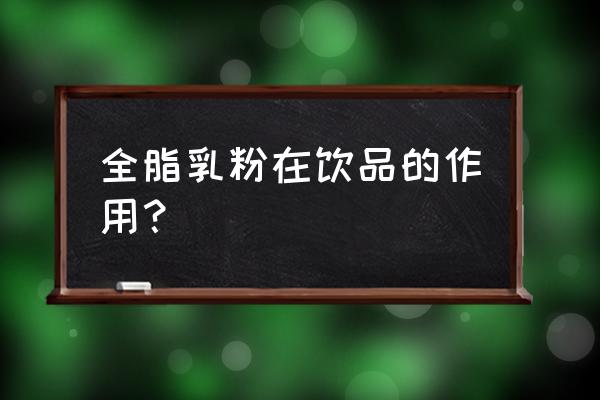 全脂乳粉在饮品的作用？